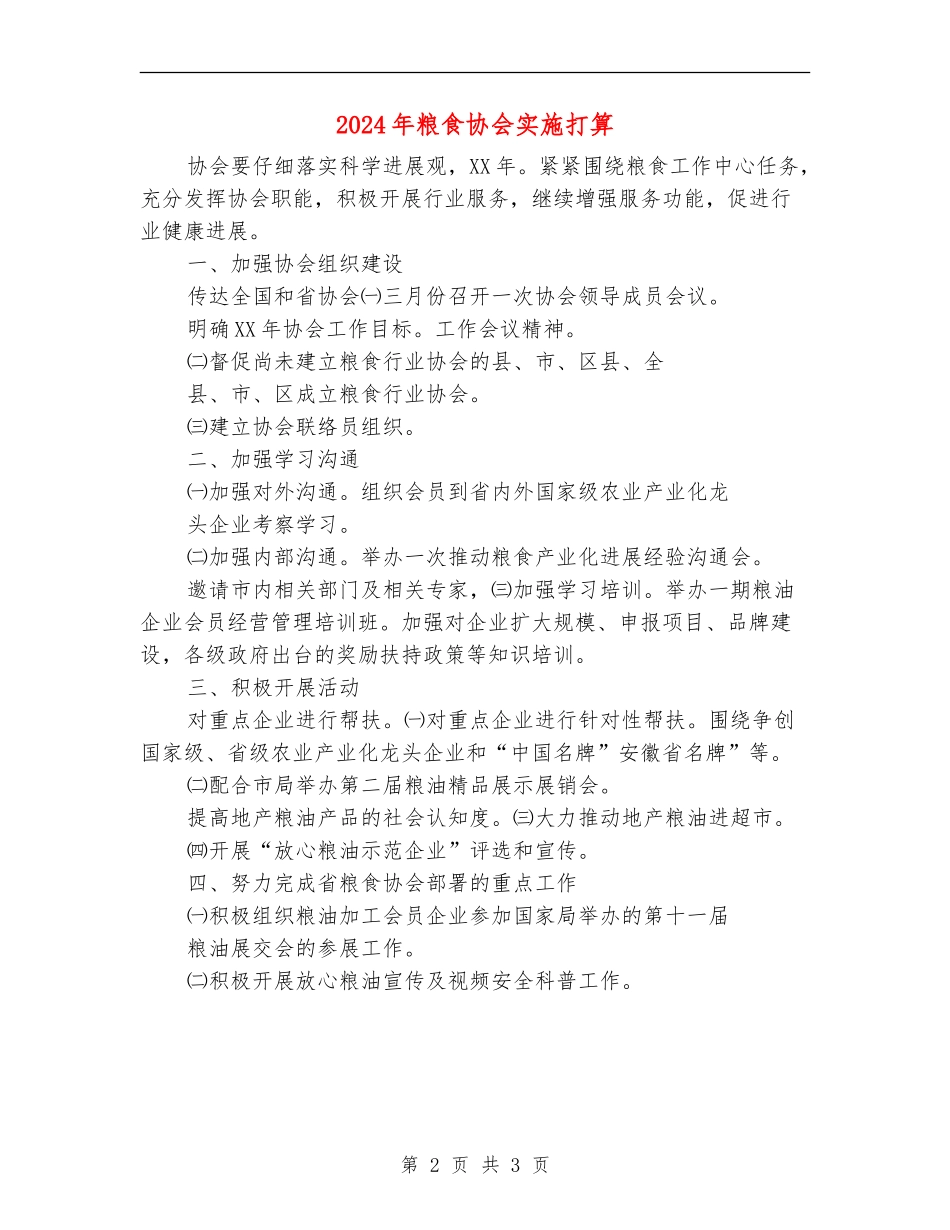 2024年粮食协会实施打算

协会要仔细落实科学进展观，XX年。紧紧围绕粮食工作中心任务，充分发挥协会职能，积极开展行业服务，继续增强服务功能，促进行业健康进展。

一、加强协会组织建设

传达全国和省协会㈠三月份召开一次协会领导成员会议。

明确XX年协会工作目标。工作会议精神。

㈡督促尚未建立粮食行业协会的县、市、区县、全县、市、区成立粮食行业协会。

㈢建立协会联络员组织。

二、加强学习沟通

㈠加强对外沟通。组织会员到省内外国家级农业产业化龙头企业考察学习。

㈡加强内部沟通。举办一次推动粮食产业化进展经验沟通会。

邀请市内相关部门及相关专家，㈢加强学习培训。举办一期粮油企业会员经营管理培训班。加强对企业扩大规模、申报项目、品牌建设，各级政府出台的奖励扶持政策等知识培训。

三、积极开展活动

对重点企业进行帮扶。㈠对重点企业进行针对性帮扶。围绕争创国家级、省级农业产业化龙头企业和“中国名牌”安徽省名牌”等。

㈡配合市局举办第二届粮油精品展示展销会。

提高地产粮油产品的社会认知度。㈢大力推动地产粮油进超市。

㈣开展“放心粮油示范企业”评选和宣传。

四、努力完成省粮食协会部署的重点工作

㈠积极组织粮油加工会员企业参加国家局举办的第十一届粮油展交会的参展工作。

㈡积极开展放心粮油宣传及视频安全科普工作。

第 2 页 共 3 页